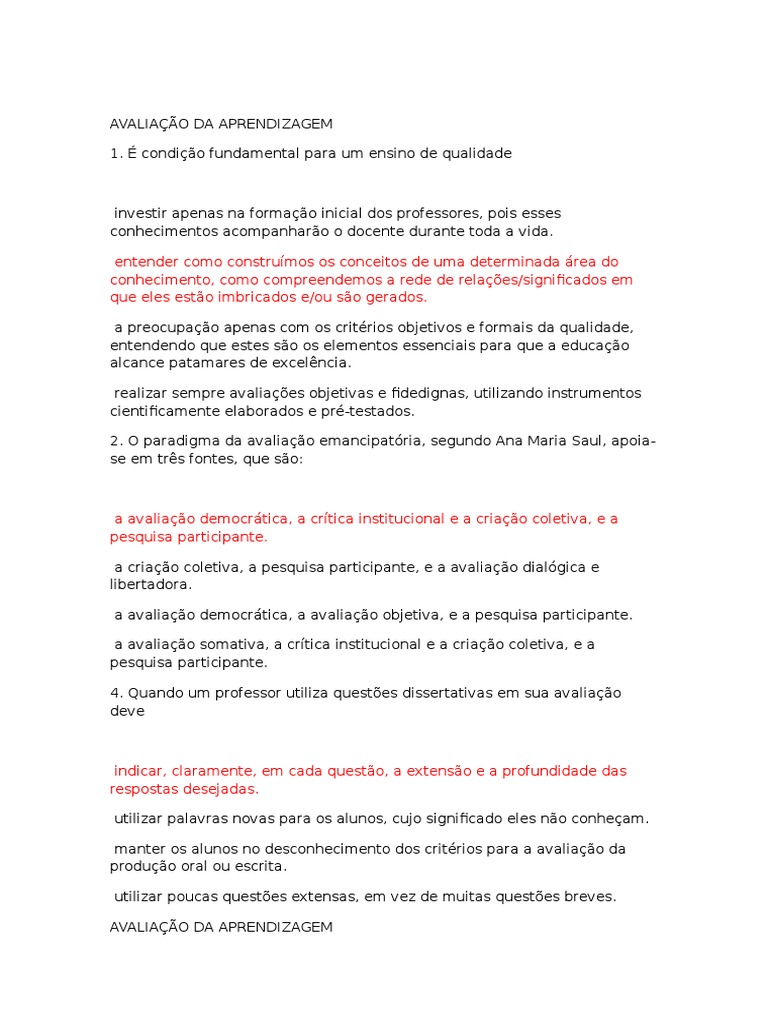 AVALIAÇÃO DA APRENDIZAGEM

1. É condição fundamental para um ensino de qualidade

investir apenas na formação inicial dos professores, pois esses conhecimentos acompanharão o docente durante toda a vida.

entender como construímos os conceitos de uma determinada área do conhecimento, como compreendemos a rede de relações/significados em que eles estão imbricados e/ou são gerados.

a preocupação apenas com os critérios objetivos e formais da qualidade, entendendo que estes são os elementos essenciais para que a educação alcance patamares de excelência.

realizar sempre avaliações objetivas e fidedignas, utilizando instrumentos cientificamente elaborados e pré-testados.

2. O paradigma da avaliação emancipatória, segundo Ana Maria Saul, apoia-se em três fontes, que são:

a avaliação democrática, a crítica institucional e a criação coletiva, e a pesquisa participante.

a criação coletiva, a pesquisa participante, e a avaliação dialógica e libertadora.

a avaliação democrática, a avaliação objetiva, e a pesquisa participante.

a avaliação somativa, a crítica institucional e a criação coletiva, e a pesquisa participante.

4. Quando um professor utiliza questões dissertativas em sua avaliação deve

indicar, claramente, em cada questão, a extensão e a profundidade das respostas desejadas.

utilizar palavras novas para os alunos, cujo significado eles não conheçam.

manter os alunos no desconhecimento dos critérios para a avaliação da produção oral ou escrita.

utilizar poucas questões extensas, em vez de muitas questões breves.

AVALIAÇÃO DA APRENDIZAGEM